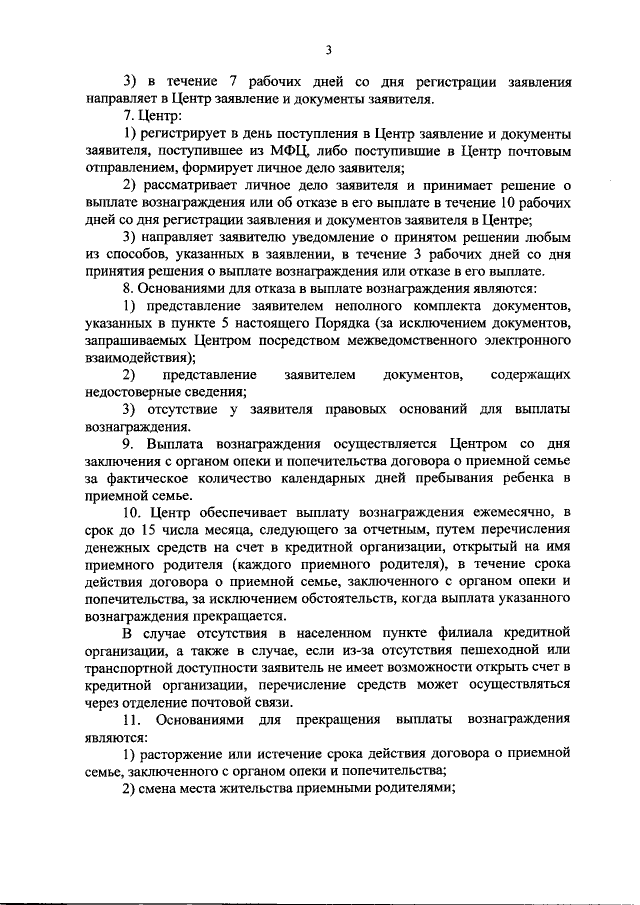 3

3) в течение 7 рабочих дней со дня регистрации заявления направляет в Центр заявление и документы заявителя.

7. Центр:

1) регистрирует в день поступления в Центр заявление и документы заявителя, поступившее из МФЦ, либо поступившие в Центр почтовым отправлением, формирует личное дело заявителя;

2) рассматривает личное дело заявителя и принимает решение о выплате вознаграждения или об отказе в его выплате в течение 10 рабочих дней со дня регистрации заявления и документов заявителя в Центре;

3) направляет заявителю уведомление о принятом решении любым из способов, указанных в заявлении, в течение 3 рабочих дней со дня принятия решения о выплате вознаграждения или отказе в его выплате.

8. Основаниями для отказа в выплате вознаграждения являются:

1) представление заявителем неполного комплекта документов, указанных в пункте 5 настоящего Порядка (за исключением документов, запрашиваемых Центром посредством межведомственного электронного взаимодействия);

2) представление заявителем документов, содержащих недостоверные сведения;

3) отсутствие у заявителя правовых оснований для выплаты вознаграждения.

9. Выплата вознаграждения осуществляется Центром со дня заключения с органом опеки и попечительства договора о приемной семье за фактическое количество календарных дней пребывания ребенка в приемной семье.

10. Центр обеспечивает выплату вознаграждения ежемесячно, в срок до 15 числа месяца, следующего за отчетным, путем перечисления денежных средств на счет в кредитной организации, открытый на имя приемного родителя (каждого приемного родителя), в течение срока действия договора о приемной семье, заключенного с органом опеки и попечительства, за исключением обстоятельств, когда выплата указанного вознаграждения прекращается.

В случае отсутствия в населенном пункте филиала кредитной организации, а также в случае, если из-за отсутствия пешеходной или транспортной доступности заявитель не имеет возможности открыть счет в кредитной организации, перечисление средств может осуществляться через отделение почтовой связи.

11. Основаниями для прекращения выплаты вознаграждения являются:

1) расторжение или истечение срока действия договора о приемной семье, заключенного с органом опеки и попечительства;

2) смена места жительства приемными родителями;